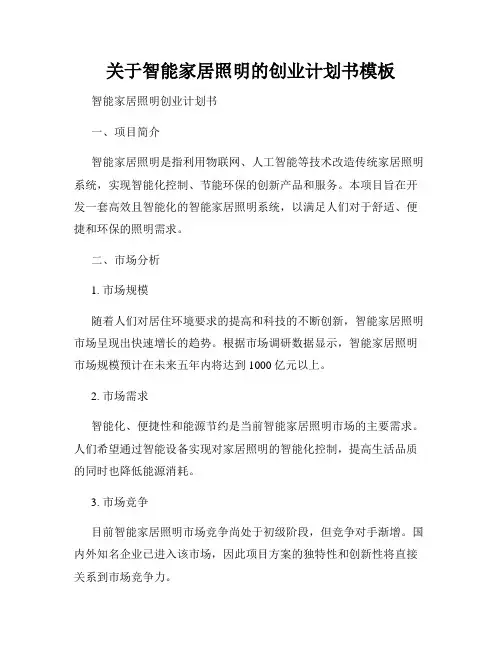 关于智能家居照明的创业计划书模板

智能家居照明创业计划书

一、项目简介

智能家居照明是指利用物联网、人工智能等技术改造传统家居照明系统，实现智能化控制、节能环保的创新产品和服务。本项目旨在开发一套高效且智能化的智能家居照明系统，以满足人们对于舒适、便捷和环保的照明需求。

二、市场分析

1. 市场规模

随着人们对居住环境要求的提高和科技的不断创新，智能家居照明市场呈现出快速增长的趋势。根据市场调研数据显示，智能家居照明市场规模预计在未来五年内将达到 1000 亿元以上。

2. 市场需求

智能化、便捷性和能源节约是当前智能家居照明市场的主要需求。人们希望通过智能设备实现对家居照明的智能化控制，提高生活品质的同时也降低能源消耗。

3. 市场竞争

目前智能家居照明市场竞争尚处于初级阶段，但竞争对手渐增。国内外知名企业已进入该市场，因此项目方案的独特性和创新性将直接关系到市场竞争力。